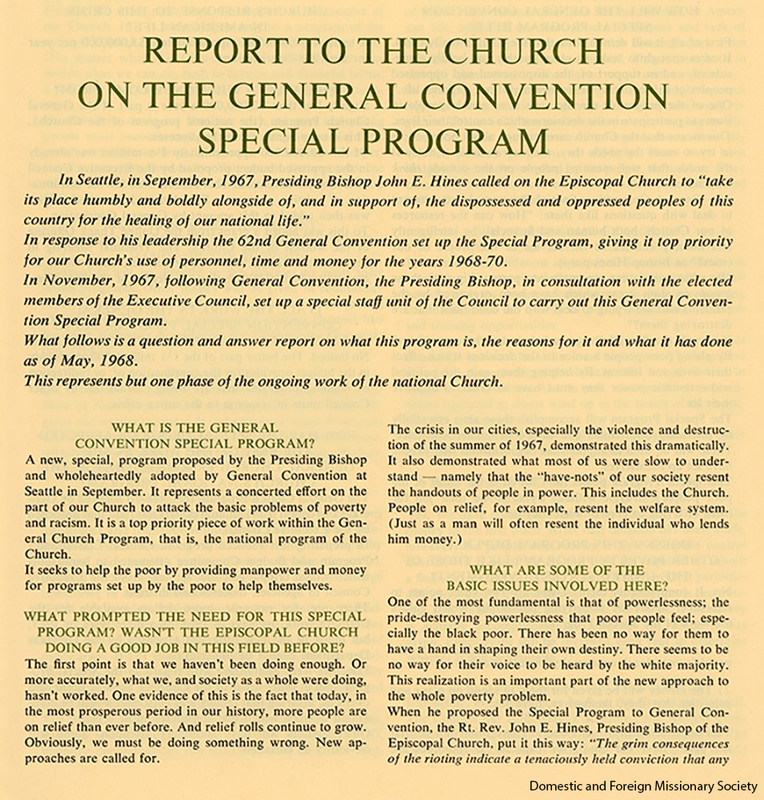 REPORT TO THE CHURCH ON THE GENERAL CONVENTION SPECIAL PROGRAM

In Seattle, in September, 1967, Presiding Bishop John E. Hines called on the Episcopal Church to "take its place humbly and boldly alongside of, and in support of, the dispossessed and oppressed peoples of this country for the healing of our national life."

In response to his leadership the 62nd General Convention set up the Special Program, giving it top priority for our Church's use of personnel, time and money for the years 1968-70.

In November, 1967, following General Convention, the Presiding Bishop, in consultation with the elected members of the Executive Council, set up a special staff unit of the Council to carry out this General Convention Special Program.

What follows is a question and answer report on what this program is, the reasons for it and what it has done as of May, 1968.

This represents but one phase of the ongoing work of the national Church.

WHAT IS THE GENERAL CONVENTION SPECIAL PROGRAM?

A new, special, program proposed by the Presiding Bishop and wholeheartedly adopted by General Convention at Seattle in September. It represents a concerted effort on the part of our Church to attack the basic problems of poverty and racism. It is a top priority piece of work within the General Church Program, that is, the national program of the Church.

It seeks to help the poor by providing manpower and money for programs set up by the poor to help themselves.

WHAT PROMPTED THE NEED FOR THIS SPECIAL PROGRAM? WASN'T THE EPISCOPAL CHURCH DOING A GOOD JOB IN THIS FIELD BEFORE?

The first point is that we haven't been doing enough. Or more accurately, what we, and society as a whole were doing, hasn't worked. One evidence of this is the fact that today, in the most prosperous period in our history, more people are on relief than ever before. And relief rolls continue to grow. Obviously, we must be doing something wrong. New approaches are called for.

The crisis in our cities, especially the violence and destruction of the summer of 1967, demonstrated this dramatically. It also demonstrated what most of us were slow to understand — namely that the "have-nots" of our society resent the handouts of people in power. This includes the Church. People on relief, for example, resent the welfare system. (Just as a man will often resent the individual who lends him money.)

WHAT ARE SOME OF THE BASIC ISSUES INVOLVED HERE?

One of the most fundamental is that of powerlessness; the pride-destroying powerlessness that poor people feel; especially the black poor. There has been no way for them to have a hand in shaping their own destiny. There seems to be no way for their voice to be heard by the white majority. This realization is an important part of the new approach to the whole poverty problem.

When he proposed the Special Program to General Convention, the Rt. Rev. John E. Hines, Presiding Bishop of the Episcopal Church, put it this way: "The grim consequences of the rioting indicate a tenaciously held conviction that any

Domestic and Foreign Missionary Society